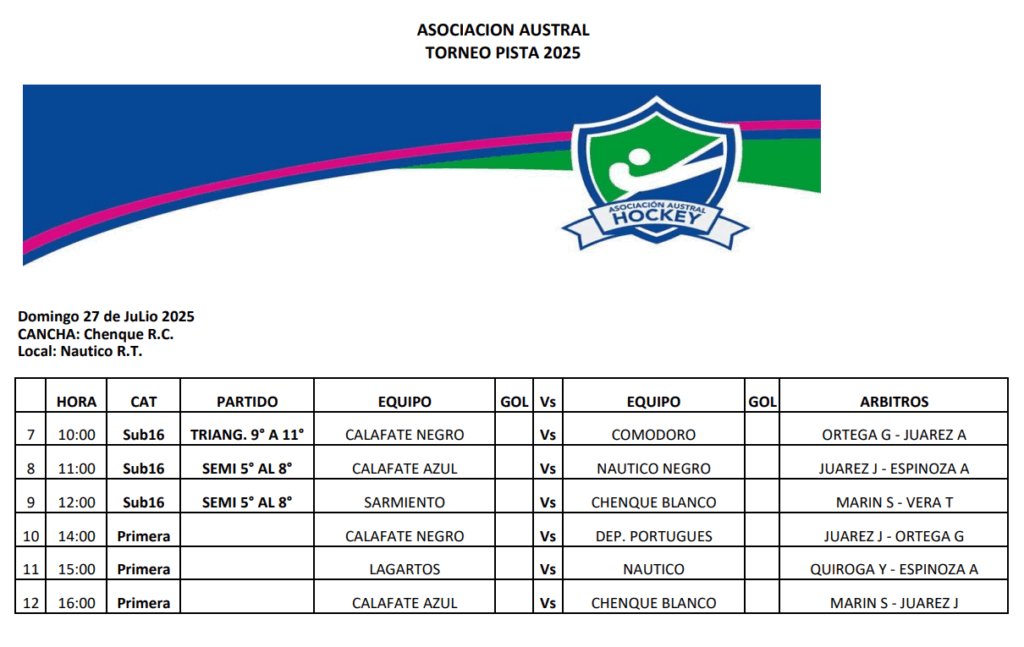 ASOCIACION AUSTRAL
TORNEO PISTA 2025

ASOCIACIÓN AUSTRAL
HOCKEY

Domingo 27 de JuLio 2025
CANCHA: Chenque R.C.
Local: Nautico R.T.

| | HORA | CAT | PARTIDO | EQUIPO | GOL | Vs | EQUIPO | GOL | ARBITROS |
|---|---|---|---|---|---|---|---|---|---|
| 7 | 10:00 | Sub16 | TRIANG. 9° A 11° | CALAFATE NEGRO | | Vs | COMODORO | | ORTEGA G - JUAREZ A |
| 8 | 11:00 | Sub16 | SEMI 5° AL 8° | CALAFATE AZUL | | Vs | NAUTICO NEGRO | | JUAREZ J - ESPINOZA A |
| 9 | 12:00 | Sub16 | SEMI 5° AL 8° | SARMIENTO | | Vs | CHENQUE BLANCO | | MARIN S - VERA T |
| 10 | 14:00 | Primera | | CALAFATE NEGRO | | Vs | DEP. PORTUGUES | | JUAREZ J - ORTEGA G |
| 11 | 15:00 | Primera | | LAGARTOS | | Vs | NAUTICO | | QUIROGA Y - ESPINOZA A |
| 12 | 16:00 | Primera | | CALAFATE AZUL | | Vs | CHENQUE BLANCO | | MARIN S - JUAREZ J |